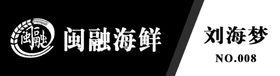 闽融
闽融海鲜
刘海梦
NO.008